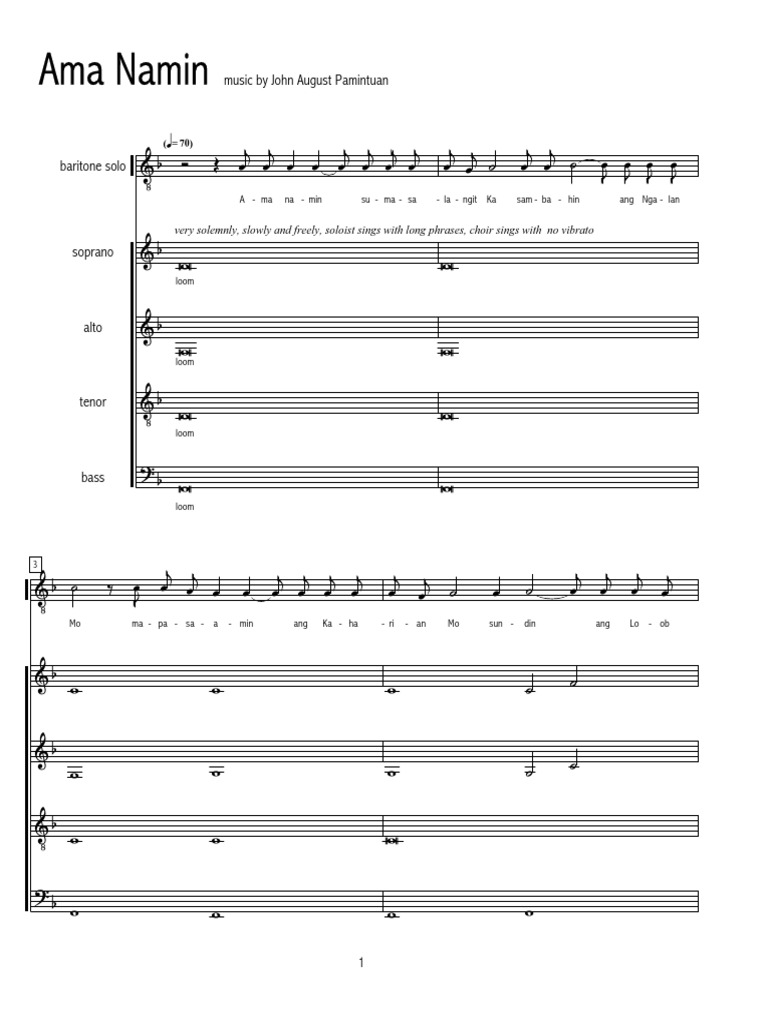 Ama Namin music by John August Pamintuan

(♩= 70)

baritone solo

A - ma na - min su - ma - sa - la - ngit Ka sam - ba - hin ang Nga - lan

very solemnly, slowly and freely, soloist sings with long phrases, choir sings with no vibrato

soprano

loom

alto

loom

tenor

loom

bass

loom

3

Mo ma - pa - sa - a - min ang Ka - ha - ri - an Mo sun - din ang Lo - ob

1